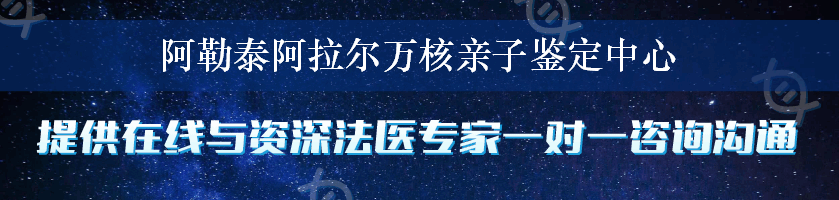 阿勒泰阿拉尔万核亲子鉴定中心

提供在线与资深法医专家一对一咨询沟通